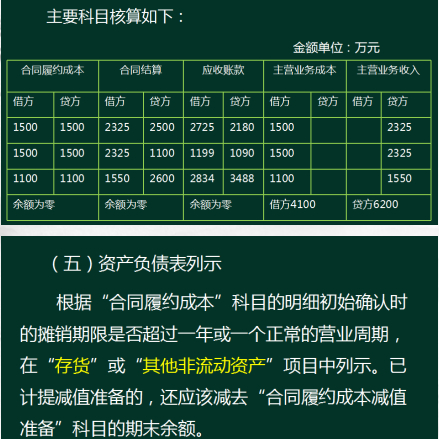 主要科目核算如下：

金额单位：万元

| 合同履约成本 | | 合同结算 | | 应收账款 | | 主营业务成本 | | 主营业务收入 | |
|---|---|---|---|---|---|---|---|---|---|
| 借方 | 贷方 | 借方 | 贷方 | 借方 | 贷方 | 借方 | 贷方 | 借方 | 贷方 |
| 1500 | 1500 | 2325 | 2500 | 2725 | 2180 | 1500 | | | 2325 |
| 1500 | 1500 | 2325 | 1100 | 1199 | 1090 | 1500 | | | 2325 |
| 1100 | 1100 | 1550 | 2600 | 2834 | 3488 | 1100 | | | 1550 |
| 余额为零 | | 余额为零 | | 余额为零 | | 借方4100 | | 贷方6200 | |

（五）资产负债表列示

根据“合同履约成本”科目的明细初始确认时的摊销期限是否超过一年或一个正常的营业周期，在“存货”或“其他非流动资产”项目中列示。已计提减值准备的，还应该减去“合同履约成本减值准备”科目的期末余额。